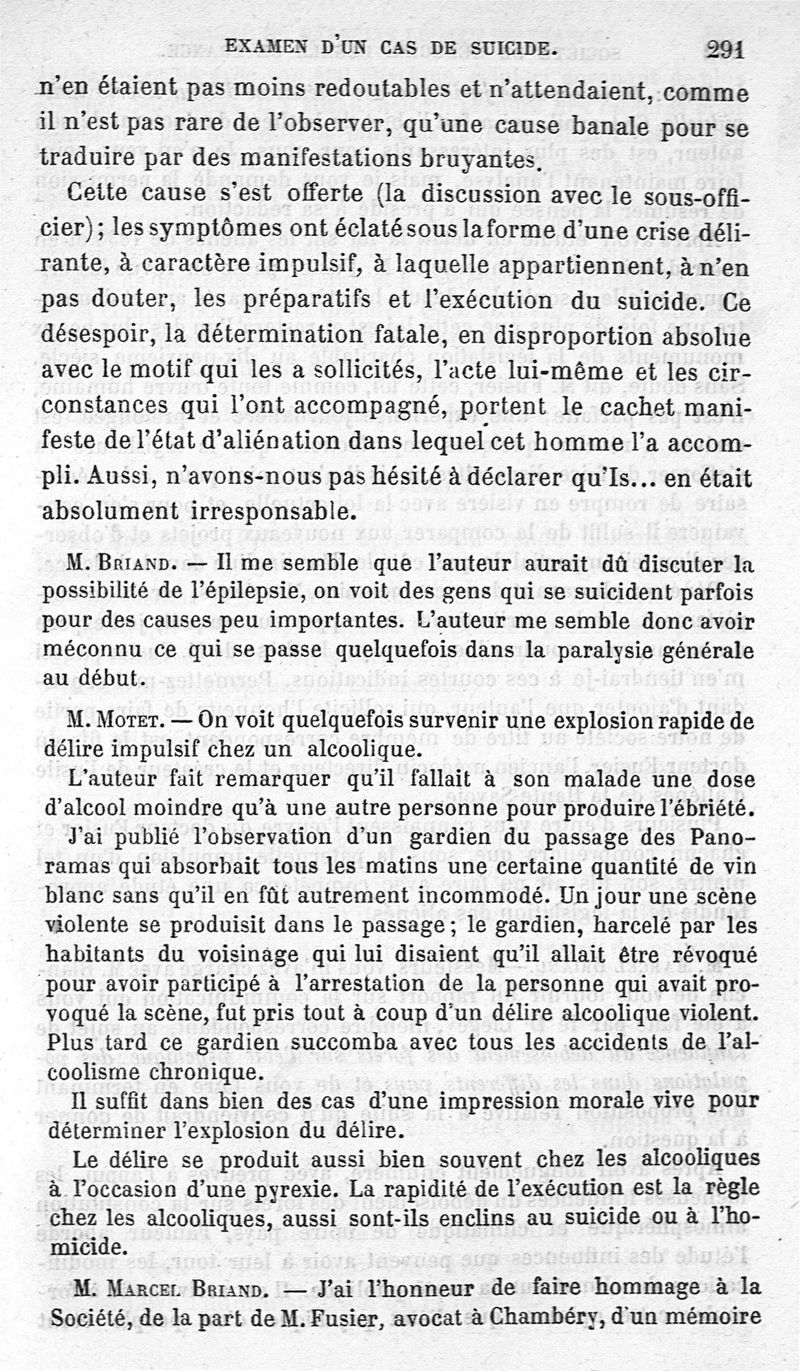 EXAMEN D'UN CAS DE SUICIDE. 291

n'en étaient pas moins redoutables et n'attendaient, comme il n'est pas rare de l'observer, qu'une cause banale pour se traduire par des manifestations bruyantes.

Cette cause s'est offerte (la discussion avec le sous-officier); les symptômes ont éclaté sous la forme d'une crise délirante, à caractère impulsif, à laquelle appartiennent, à n'en pas douter, les préparatifs et l'exécution du suicide. Ce désespoir, la détermination fatale, en disproportion absolue avec le motif qui les a sollicités, l'acte lui-même et les circonstances qui l'ont accompagné, portent le cachet manifeste de l'état d'aliénation dans lequel cet homme l'a accompli. Aussi, n'avons-nous pas hésité à déclarer qu'Is... en était absolument irresponsable.

M. Briand. — Il me semble que l'auteur aurait dû discuter la possibilité de l'épilepsie, on voit des gens qui se suicident parfois pour des causes peu importantes. L'auteur me semble donc avoir méconnu ce qui se passe quelquefois dans la paralysie générale au début.

M. Motet. — On voit quelquefois survenir une explosion rapide de délire impulsif chez un alcoolique.

L'auteur fait remarquer qu'il fallait à son malade une dose d'alcool moindre qu'à une autre personne pour produire l'ébriété.

J'ai publié l'observation d'un gardien du passage des Panoramas qui absorbait tous les matins une certaine quantité de vin blanc sans qu'il en fût autrement incommodé. Un jour une scène violente se produisit dans le passage; le gardien, harcelé par les habitants du voisinage qui lui disaient qu'il allait être révoqué pour avoir participé à l'arrestation de la personne qui avait provoqué la scène, fut pris tout à coup d'un délire alcoolique violent. Plus tard ce gardien succomba avec tous les accidents de l'alcoolisme chronique.

Il suffit dans bien des cas d'une impression morale vive pour déterminer l'explosion du délire.

Le délire se produit aussi bien souvent chez les alcooliques à l'occasion d'une pyrexie. La rapidité de l'exécution est la règle chez les alcooliques, aussi sont-ils enclins au suicide ou à l'homicide.

M. Marcel Briand. — J'ai l'honneur de faire hommage à la Société, de la part de M. Fusier, avocat à Chambéry, d'un mémoire